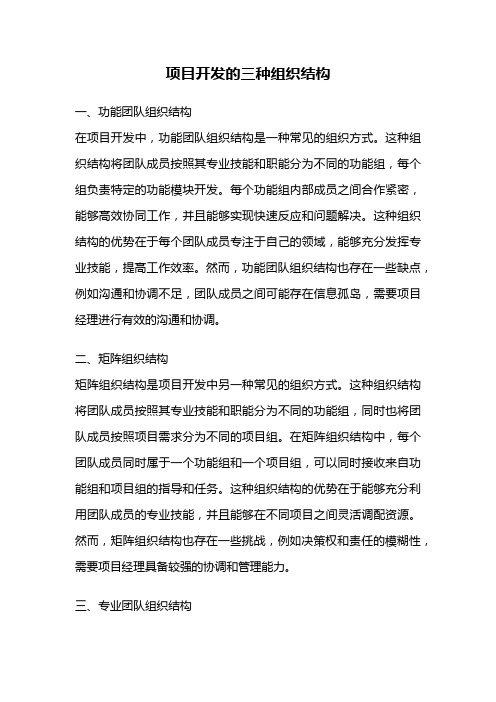 项目开发的三种组织结构

一、功能团队组织结构

在项目开发中，功能团队组织结构是一种常见的组织方式。这种组织结构将团队成员按照其专业技能和职能分为不同的功能组，每个组负责特定的功能模块开发。每个功能组内部成员之间合作紧密，能够高效协同工作，并且能够实现快速反应和问题解决。这种组织结构的优势在于每个团队成员专注于自己的领域，能够充分发挥专业技能，提高工作效率。然而，功能团队组织结构也存在一些缺点，例如沟通和协调不足，团队成员之间可能存在信息孤岛，需要项目经理进行有效的沟通和协调。

二、矩阵组织结构

矩阵组织结构是项目开发中另一种常见的组织方式。这种组织结构将团队成员按照其专业技能和职能分为不同的功能组，同时也将团队成员按照项目需求分为不同的项目组。在矩阵组织结构中，每个团队成员同时属于一个功能组和一个项目组，可以同时接收来自功能组和项目组的指导和任务。这种组织结构的优势在于能够充分利用团队成员的专业技能，并且能够在不同项目之间灵活调配资源。然而，矩阵组织结构也存在一些挑战，例如决策权和责任的模糊性，需要项目经理具备较强的协调和管理能力。

三、专业团队组织结构